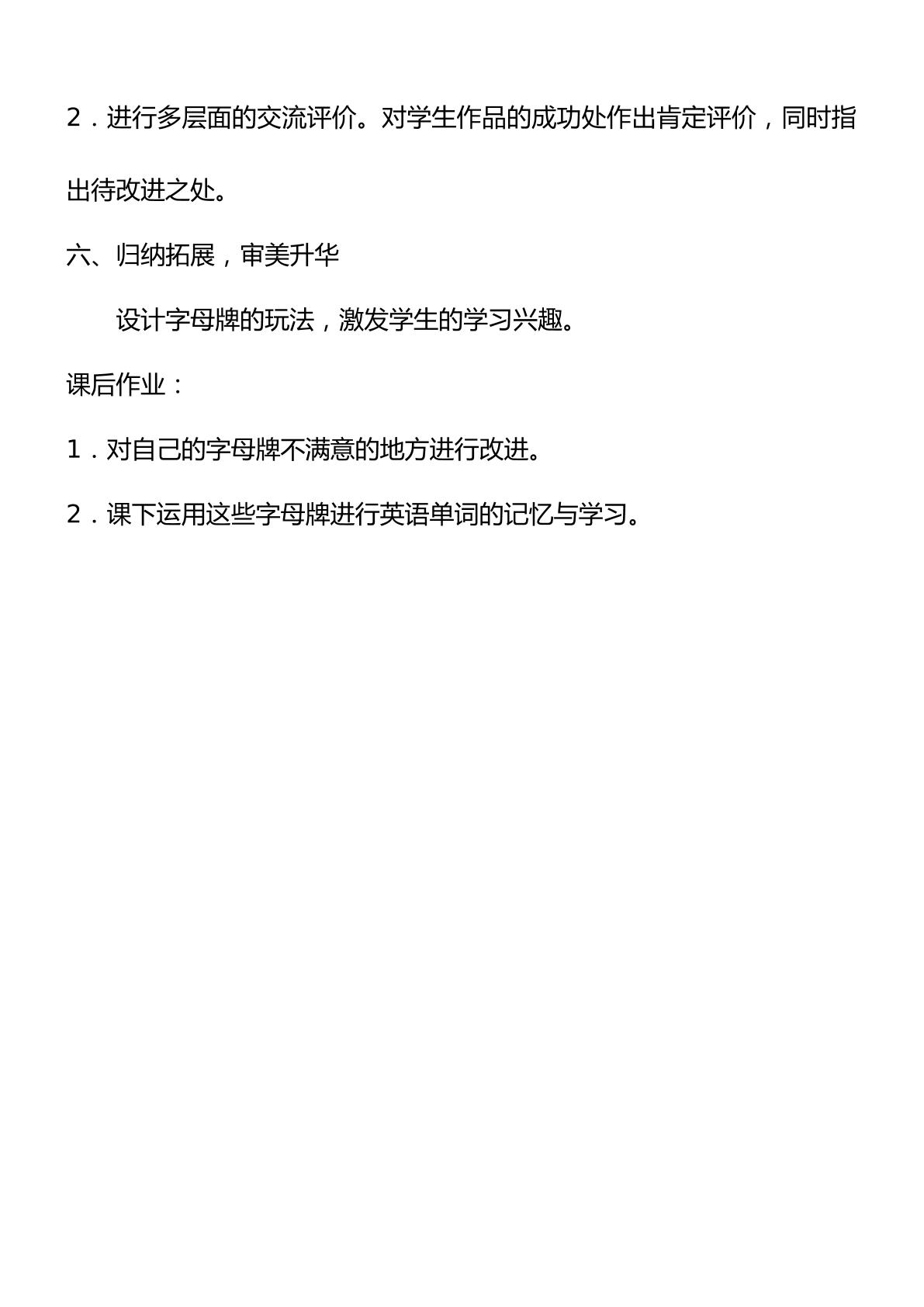 2．进行多层面的交流评价。对学生作品的成功处作出肯定评价，同时指出待改进之处。

六、归纳拓展，审美升华

设计字母牌的玩法，激发学生的学习兴趣。

课后作业：

1．对自己的字母牌不满意的地方进行改进。

2．课下运用这些字母牌进行英语单词的记忆与学习。